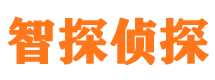 智探侦探